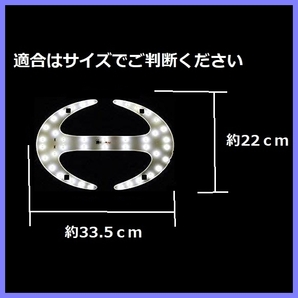 適合はサイズでご判断ください

約22ｃｍ

約33.5ｃｍ